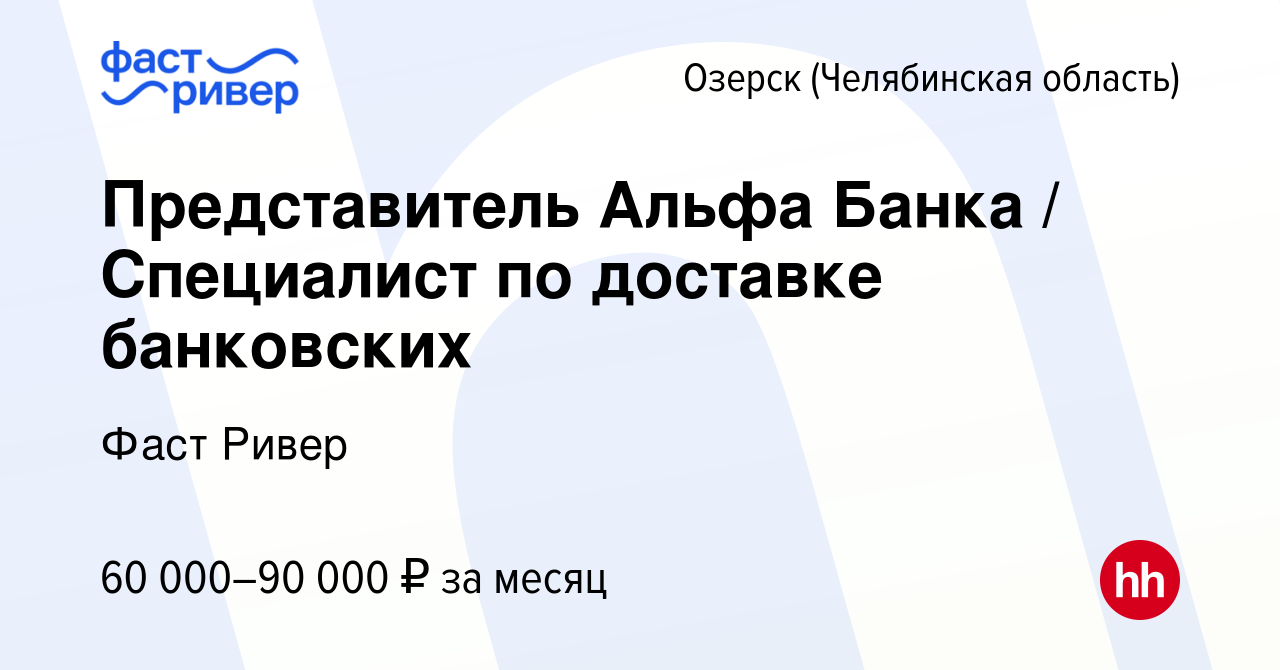 фаст ривер

Озерск (Челябинская область)

Представитель Альфа Банка / Специалист по доставке банковских

Фаст Ривер

60 000–90 000 ₽ за месяц

hh